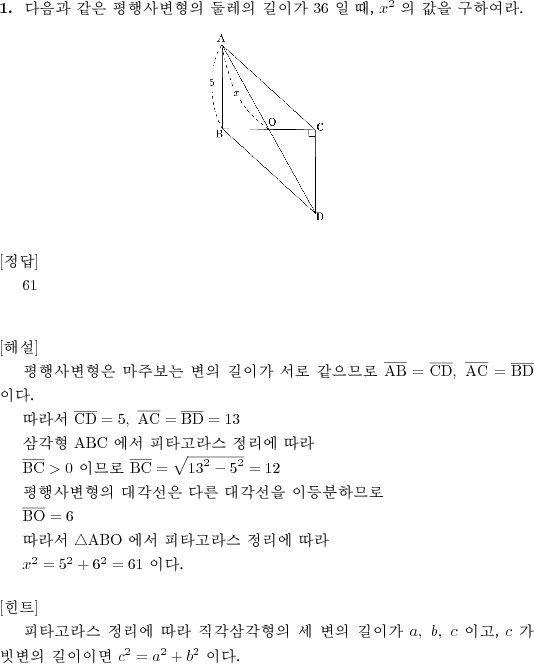 **1.** 다음과 같은 평행사변형의 둘레의 길이가 36 일 때, $x^2$ 의 값을 구하여라.

A
5
$x$
O
C
B
D

[정답]
61

[해설]
평행사변형은 마주보는 변의 길이가 서로 같으므로 $\overline{AB} = \overline{CD}$, $\overline{AC} = \overline{BD}$ 이다.
따라서 $\overline{CD} = 5$, $\overline{AC} = \overline{BD} = 13$
삼각형 ABC 에서 피타고라스 정리에 따라
$\overline{BC} > 0$ 이므로 $\overline{BC} = \sqrt{13^2 - 5^2} = 12$
평행사변형의 대각선은 다른 대각선을 이등분하므로
$\overline{BO} = 6$
따라서 $\triangle ABO$ 에서 피타고라스 정리에 따라
$x^2 = 5^2 + 6^2 = 61$ 이다.

[힌트]
피타고라스 정리에 따라 직각삼각형의 세 변의 길이가 $a$, $b$, $c$ 이고, $c$ 가 빗변의 길이이면 $c^2 = a^2 + b^2$ 이다.